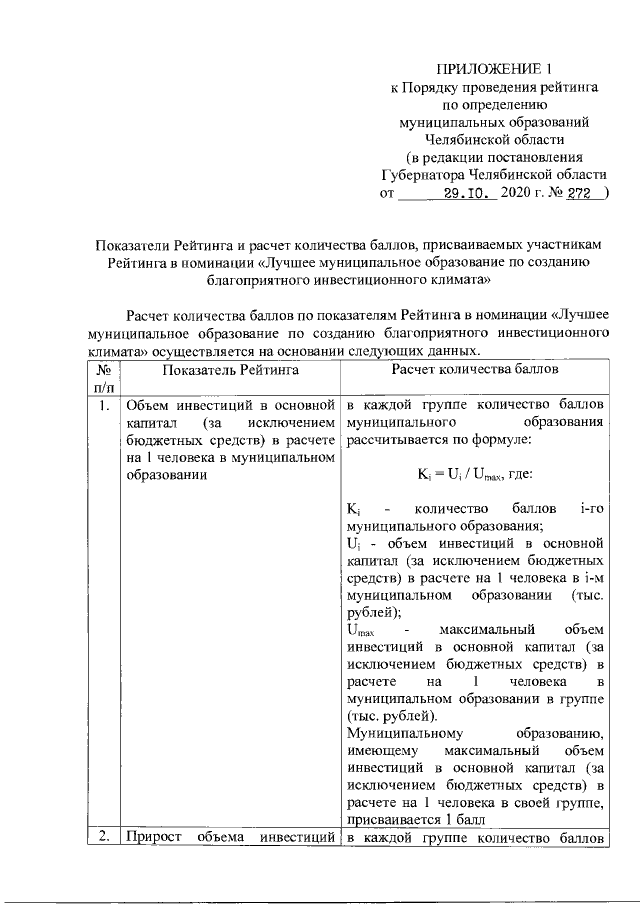 ПРИЛОЖЕНИЕ 1
к Порядку проведения рейтинга по определению муниципальных образований Челябинской области (в редакции постановления Губернатора Челябинской области от 29.10. 2020 г. № 272 )

Показатели Рейтинга и расчет количества баллов, присваиваемых участникам Рейтинга в номинации «Лучшее муниципальное образование по созданию благоприятного инвестиционного климата»

Расчет количества баллов по показателям Рейтинга в номинации «Лучшее муниципальное образование по созданию благоприятного инвестиционного климата» осуществляется на основании следующих данных.

| № п/п | Показатель Рейтинга | Расчет количества баллов |
|---|---|---|
| 1. | Объем инвестиций в основной капитал (за исключением бюджетных средств) в расчете на 1 человека в муниципальном образовании | в каждой группе количество баллов муниципального образования рассчитывается по формуле: $K_i = U_i / U_{max}$, где: $K_i$ - количество баллов i-го муниципального образования; $U_i$ - объем инвестиций в основной капитал (за исключением бюджетных средств) в расчете на 1 человека в i-м муниципальном образовании (тыс. рублей); $U_{max}$ - максимальный объем инвестиций в основной капитал (за исключением бюджетных средств) в расчете на 1 человека в муниципальном образовании в группе (тыс. рублей). Муниципальному образованию, имеющему максимальный объем инвестиций в основной капитал (за исключением бюджетных средств) в расчете на 1 человека в своей группе, присваивается 1 балл |
| 2. | Прирост объема инвестиций | в каждой группе количество баллов |